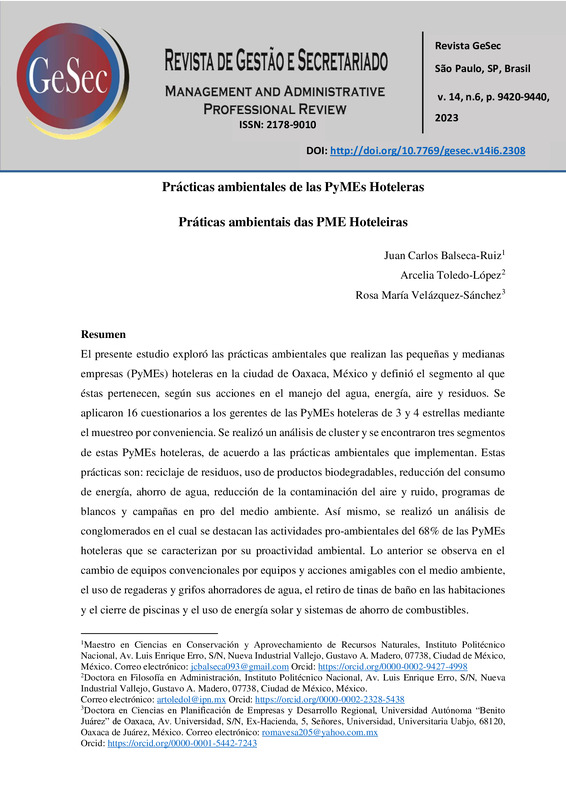 GeSec

REVISTA DE GESTÃO E SECRETARIADO
MANAGEMENT AND ADMINISTRATIVE PROFESSIONAL REVIEW
ISSN: 2178-9010

Revista GeSec
São Paulo, SP, Brasil
v. 14, n.6, p. 9420-9440, 2023

DOI: http://doi.org/10.7769/gesec.v14i6.2308

Prácticas ambientales de las PyMEs Hoteleras

Práticas ambientais das PME Hoteleiras

Juan Carlos Balseca-Ruiz$^1$
Arcelia Toledo-López$^2$
Rosa María Velázquez-Sánchez$^3$

Resumen

El presente estudio exploró las prácticas ambientales que realizan las pequeñas y medianas empresas (PyMEs) hoteleras en la ciudad de Oaxaca, México y definió el segmento al que éstas pertenecen, según sus acciones en el manejo del agua, energía, aire y residuos. Se aplicaron 16 cuestionarios a los gerentes de las PyMEs hoteleras de 3 y 4 estrellas mediante el muestreo por conveniencia. Se realizó un análisis de cluster y se encontraron tres segmentos de estas PyMEs hoteleras, de acuerdo a las prácticas ambientales que implementan. Estas prácticas son: reciclaje de residuos, uso de productos biodegradables, reducción del consumo de energía, ahorro de agua, reducción de la contaminación del aire y ruido, programas de blancos y campañas en pro del medio ambiente. Así mismo, se realizó un análisis de conglomerados en el cual se destacan las actividades pro-ambientales del 68% de las PyMEs hoteleras que se caracterizan por su proactividad ambiental. Lo anterior se observa en el cambio de equipos convencionales por equipos y acciones amigables con el medio ambiente, el uso de regaderas y grifos ahorradores de agua, el retiro de tinas de baño en las habitaciones y el cierre de piscinas y el uso de energía solar y sistemas de ahorro de combustibles.

$^1$Maestro en Ciencias en Conservación y Aprovechamiento de Recursos Naturales, Instituto Politécnico Nacional, Av. Luis Enrique Erro, S/N, Nueva Industrial Vallejo, Gustavo A. Madero, 07738, Ciudad de México, México. Correo electrónico: jcbalseca093@gmail.com Orcid: https://orcid.org/0000-0002-9427-4998
$^2$Doctora en Filosofía en Administración, Instituto Politécnico Nacional, Av. Luis Enrique Erro, S/N, Nueva Industrial Vallejo, Gustavo A. Madero, 07738, Ciudad de México, México.
Correo electrónico: artoledol@ipn.mx Orcid: https://orcid.org/0000-0002-2328-5438
$^3$Doctora en Ciencias en Planificación de Empresas y Desarrollo Regional, Universidad Autónoma "Benito Juárez" de Oaxaca, Av. Universidad, S/N, Ex-Hacienda, 5, Señores, Universidad, Universitaria Uabjo, 68120, Oaxaca de Juárez, México. Correo electrónico: romavesa205@yahoo.com.mx
Orcid: https://orcid.org/0000-0001-5442-7243